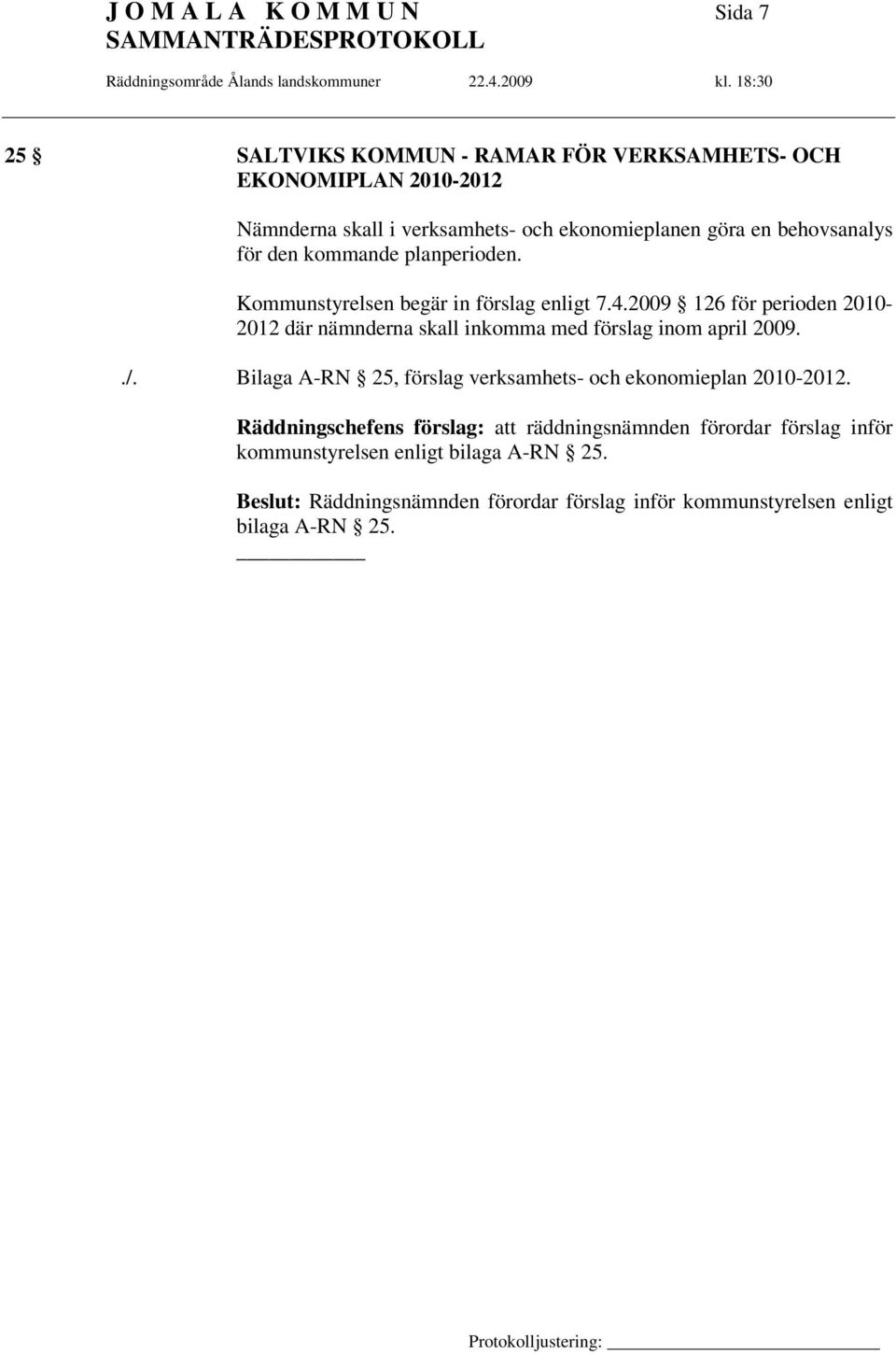 J O M A L A K O M M U N Sida 7
SAMMANTRÄDESPROTOKOLL
Räddningsområde Ålands landskommuner 22.4.2009 kl. 18:30

25 § SALTVIKS KOMMUN - RAMAR FÖR VERKSAMHETS- OCH EKONOMIPLAN 2010-2012

Nämnderna skall i verksamhets- och ekonomieplanen göra en behovsanalys för den kommande planperioden.

Kommunstyrelsen begär in förslag enligt 7.4.2009 § 126 för perioden 2010-2012 där nämnderna skall inkomma med förslag inom april 2009.

./. Bilaga A-RN § 25, förslag verksamhets- och ekonomieplan 2010-2012.

Räddningschefens förslag: att räddningsnämnden förordar förslag inför kommunstyrelsen enligt bilaga A-RN § 25.

Beslut: Räddningsnämnden förordar förslag inför kommunstyrelsen enligt bilaga A-RN § 25.

Protokolljustering: